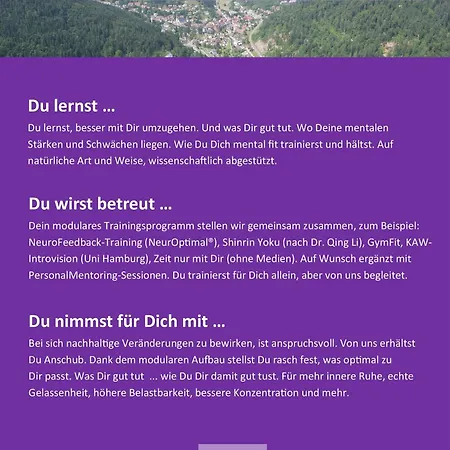 Du lernst ...

Du lernst, besser mit Dir umzugehen. Und was Dir gut tut. Wo Deine mentalen Stärken und Schwächen liegen. Wie Du Dich mental fit trainierst und hältst. Auf natürliche Art und Weise, wissenschaftlich abgestützt.

Du wirst betreut ...

Dein modulares Trainingsprogramm stellen wir gemeinsam zusammen, zum Beispiel: NeuroFeedback-Training (NeurOptimal®), Shinrin Yoku (nach Dr. Qing Li), GymFit, KAW-Introvision (Uni Hamburg), Zeit nur mit Dir (ohne Medien). Auf Wunsch ergänzt mit PersonalMentoring-Sessionen. Du trainierst für Dich allein, aber von uns begleitet.

Du nimmst für Dich mit ...

Bei sich nachhaltige Veränderungen zu bewirken, ist anspruchsvoll. Von uns erhältst Du Anschub. Dank dem modularen Aufbau stellst Du rasch fest, was optimal zu Dir passt. Was Dir gut tut ... wie Du Dir damit gut tust. Für mehr innere Ruhe, echte Gelassenheit, höhere Belastbarkeit, bessere Konzentration und mehr.